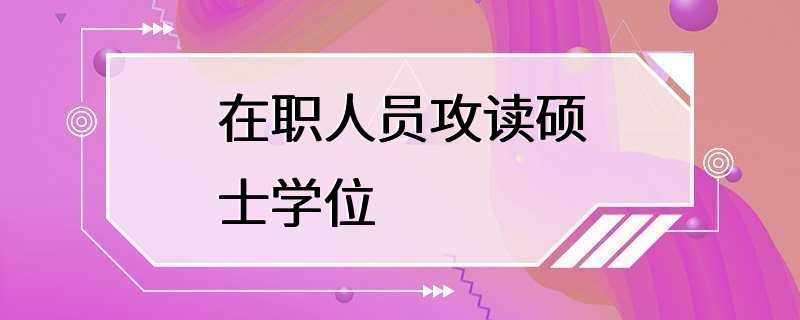 在职人员攻读硕士学位